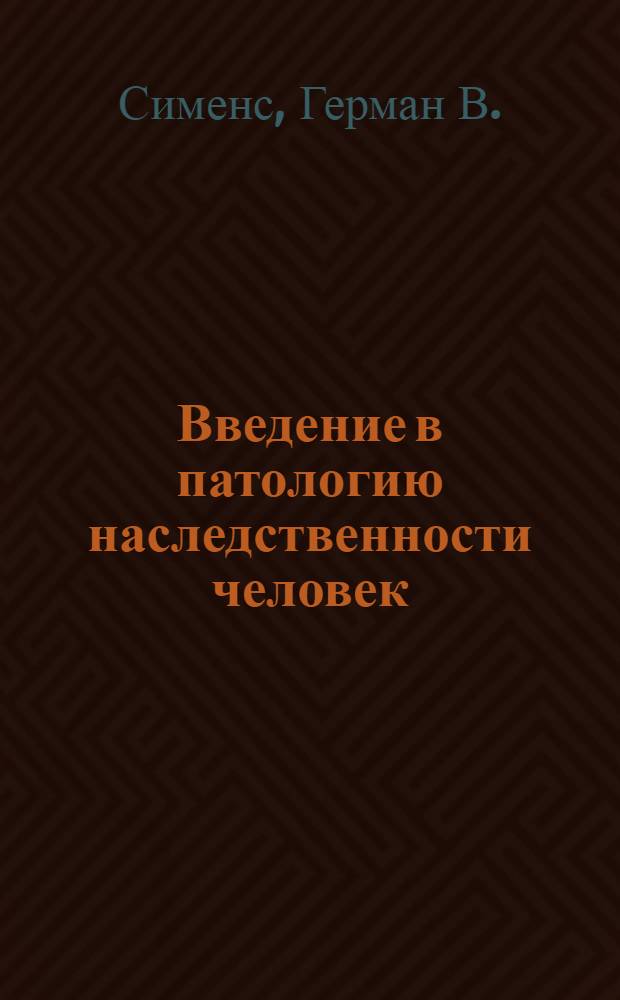 Сименс, Герман В.

Введение в патологию наследственности человек